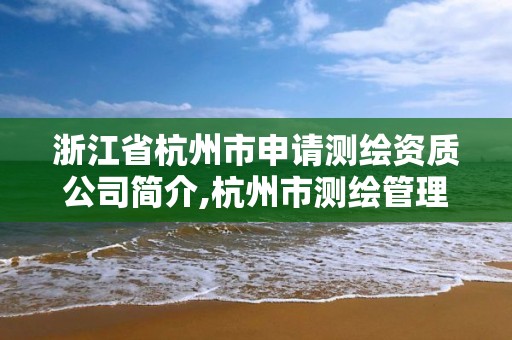 浙江省杭州市申请测绘资质公司简介,杭州市测绘管理